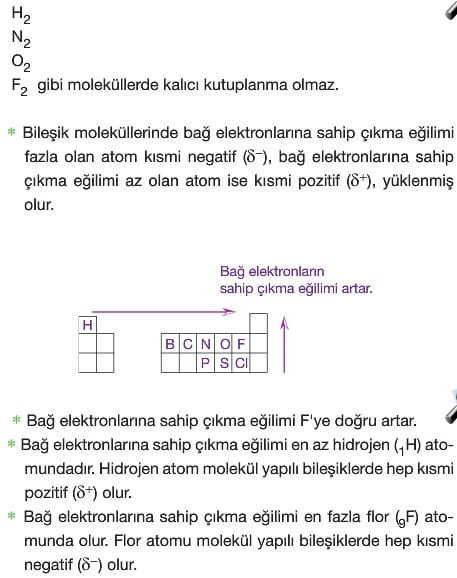 $H_2$
$N_2$
$O_2$
$F_2$ gibi moleküllerde kalıcı kutuplanma olmaz.

* Bileşik moleküllerinde bağ elektronlarına sahip çıkma eğilimi fazla olan atom kısmi negatif ($\delta^-$), bağ elektronlarına sahip çıkma eğilimi az olan atom ise kısmi pozitif ($\delta^+$), yüklenmiş olur.

Bağ elektronların sahip çıkma eğilimi artar.

H
B C N O F
P S Cl

* Bağ elektronlarına sahip çıkma eğilimi F'ye doğru artar.
* Bağ elektronlarına sahip çıkma eğilimi en az hidrojen ($_1H$) atomundadır. Hidrojen atom molekül yapılı bileşiklerde hep kısmi pozitif ($\delta^+$) olur.
* Bağ elektronlarına sahip çıkma eğilimi en fazla flor ($_9F$) atomunda olur. Flor atomu molekül yapılı bileşiklerde hep kısmi negatif ($\delta^-$) olur.